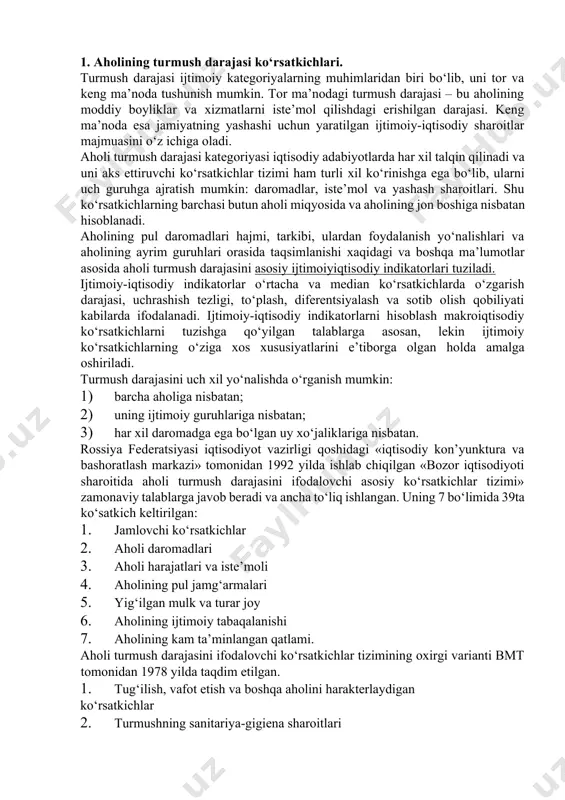 **1. Aholining turmush darajasi ko‘rsatkichlari.**
Turmush darajasi ijtimoiy kategoriyalarning muhimlaridan biri bo‘lib, uni tor va keng ma’noda tushunish mumkin. Tor ma’nodagi turmush darajasi – bu aholining moddiy boyliklar va xizmatlarni iste’mol qilishdagi erishilgan darajasi. Keng ma’noda esa jamiyatning yashashi uchun yaratilgan ijtimoiy-iqtisodiy sharoitlar majmuasini o‘z ichiga oladi.
Aholi turmush darajasi kategoriyasi iqtisodiy adabiyotlarda har xil talqin qilinadi va uni aks ettiruvchi ko‘rsatkichlar tizimi ham turli xil ko‘rinishga ega bo‘lib, ularni uch guruhga ajratish mumkin: daromadlar, iste’mol va yashash sharoitlari. Shu ko‘rsatkichlarning barchasi butun aholi miqyosida va aholining jon boshiga nisbatan hisoblanadi.
Aholining pul daromadlari hajmi, tarkibi, ulardan foydalanish yo‘nalishlari va aholining ayrim guruhlari orasida taqsimlanishi xaqidagi va boshqa ma’lumotlar asosida aholi turmush darajasini asosiy ijtimoiyiqtisodiy indikatorlari tuziladi.
Ijtimoiy-iqtisodiy indikatorlar o‘rtacha va median ko‘rsatkichlarda o‘zgarish darajasi, uchrashish tezligi, to‘plash, diferentsiyalash va sotib olish qobiliyati kabilarda ifodalanadi. Ijtimoiy-iqtisodiy indikatorlarni hisoblash makroiqtisodiy ko‘rsatkichlarni tuzishga qo‘yilgan talablarga asosan, lekin ijtimoiy ko‘rsatkichlarning o‘ziga xos xususiyatlarini e’tiborga olgan holda amalga oshiriladi.
Turmush darajasini uch xil yo‘nalishda o‘rganish mumkin:
1) barcha aholiga nisbatan;
2) uning ijtimoiy guruhlariga nisbatan;
3) har xil daromadga ega bo‘lgan uy xo‘jaliklariga nisbatan.
Rossiya Federatsiyasi iqtisodiyot vazirligi qoshidagi «iqtisodiy kon’yunktura va bashoratlash markazi» tomonidan 1992 yilda ishlab chiqilgan «Bozor iqtisodiyoti sharoitida aholi turmush darajasini ifodalovchi asosiy ko‘rsatkichlar tizimi» zamonaviy talablarga javob beradi va ancha to‘liq ishlangan. Uning 7 bo‘limida 39ta ko‘satkich keltirilgan:
1. Jamlovchi ko‘rsatkichlar
2. Aholi daromadlari
3. Aholi harajatlari va iste’moli
4. Aholining pul jamg‘armalari
5. Yig‘ilgan mulk va turar joy
6. Aholining ijtimoiy tabaqalanishi
7. Aholining kam ta’minlangan qatlami.
Aholi turmush darajasini ifodalovchi ko‘rsatkichlar tizimining oxirgi varianti BMT tomonidan 1978 yilda taqdim etilgan.
1. Tug‘ilish, vafot etish va boshqa aholini harakterlaydigan ko‘rsatkichlar
2. Turmushning sanitariya-gigiena sharoitlari